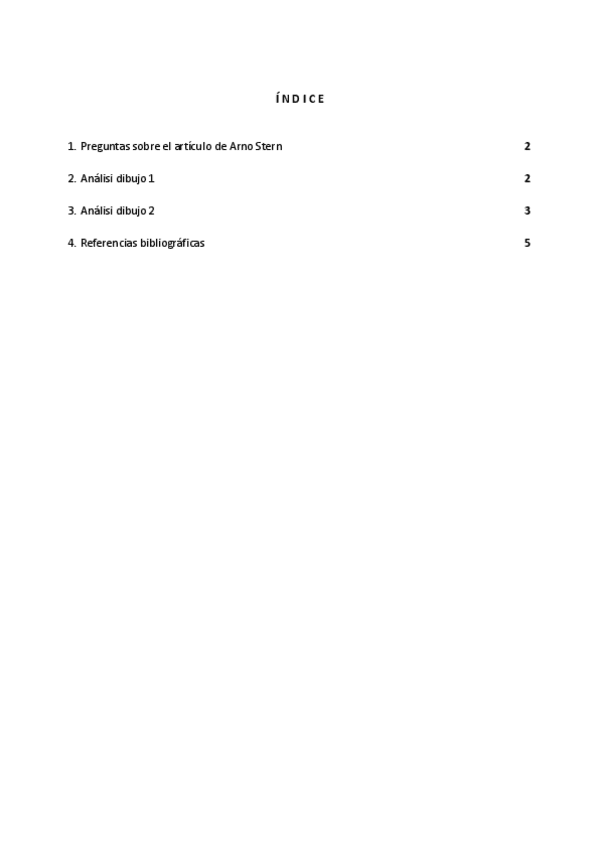 ÍNDICE

1. Preguntas sobre el artículo de Arno Stern 2

2. Análisi dibujo 1 2

3. Análisi dibujo 2 3

4. Referencias bibliográficas 5